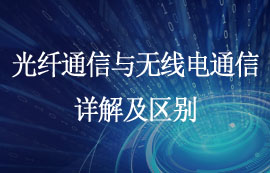 光纤通信与无线电通信
详解及区别